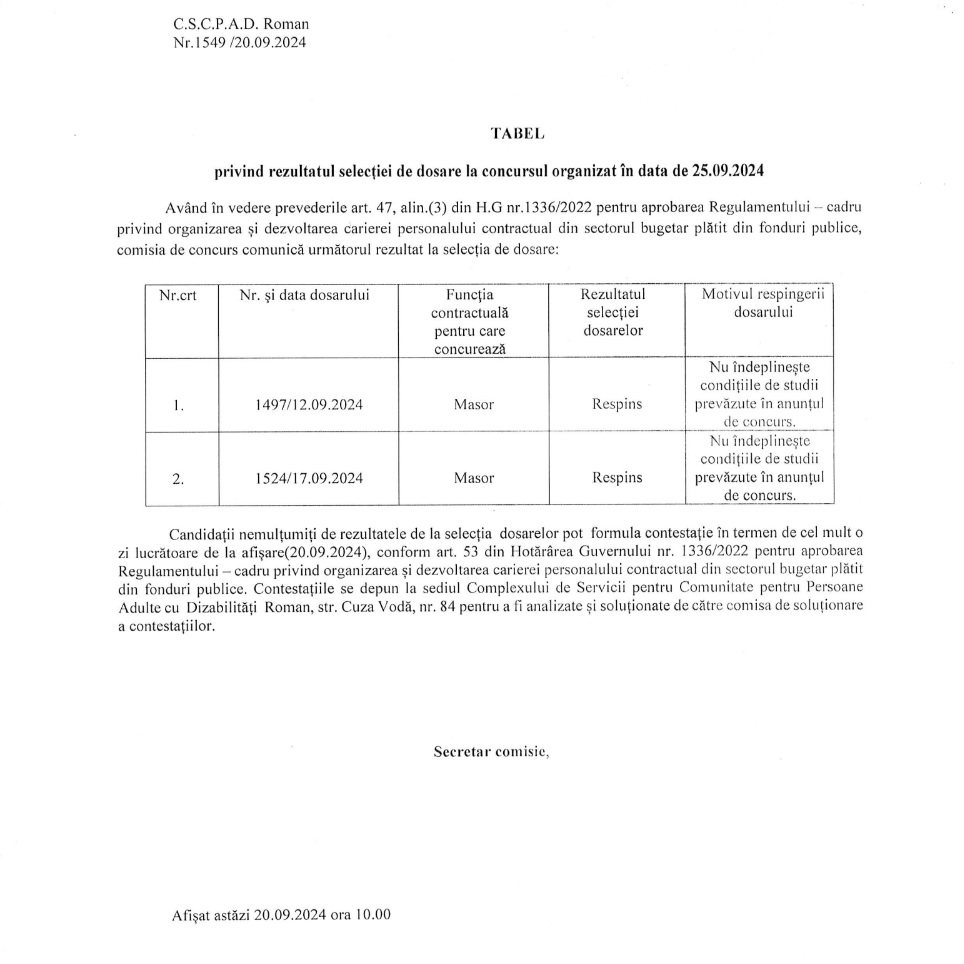 C.S.C.P.A.D. Roman
Nr.1549 /20.09.2024

TABEL

privind rezultatul selecției de dosare la concursul organizat în data de 25.09.2024

Având în vedere prevederile art. 47, alin.(3) din H.G nr.1336/2022 pentru aprobarea Regulamentului – cadru privind organizarea și dezvoltarea carierei personalului contractual din sectorul bugetar plătit din fonduri publice, comisia de concurs comunică următorul rezultat la selecția de dosare:

| Nr.crt | Nr. și data dosarului | Funcția contractuală pentru care concurează | Rezultatul selecției dosarelor | Motivul respingerii dosarului |
|---|---|---|---|---|
| 1. | 1497/12.09.2024 | Masor | Respins | Nu îndeplinește condițiile de studii prevăzute în anunțul de concurs. |
| 2. | 1524/17.09.2024 | Masor | Respins | Nu îndeplinește condițiile de studii prevăzute în anunțul de concurs. |

Candidații nemulțumiți de rezultatele de la selecția dosarelor pot formula contestație în termen de cel mult o zi lucrătoare de la afișare(20.09.2024), conform art. 53 din Hotărârea Guvernului nr. 1336/2022 pentru aprobarea Regulamentului – cadru privind organizarea și dezvoltarea carierei personalului contractual din sectorul bugetar plătit din fonduri publice. Contestațiile se depun la sediul Complexului de Servicii pentru Comunitate pentru Persoane Adulte cu Dizabilități Roman, str. Cuza Vodă, nr. 84 pentru a fi analizate și soluționate de către comisa de soluționare a contestațiilor.

Secretar comisie,

Afișat astăzi 20.09.2024 ora 10.00